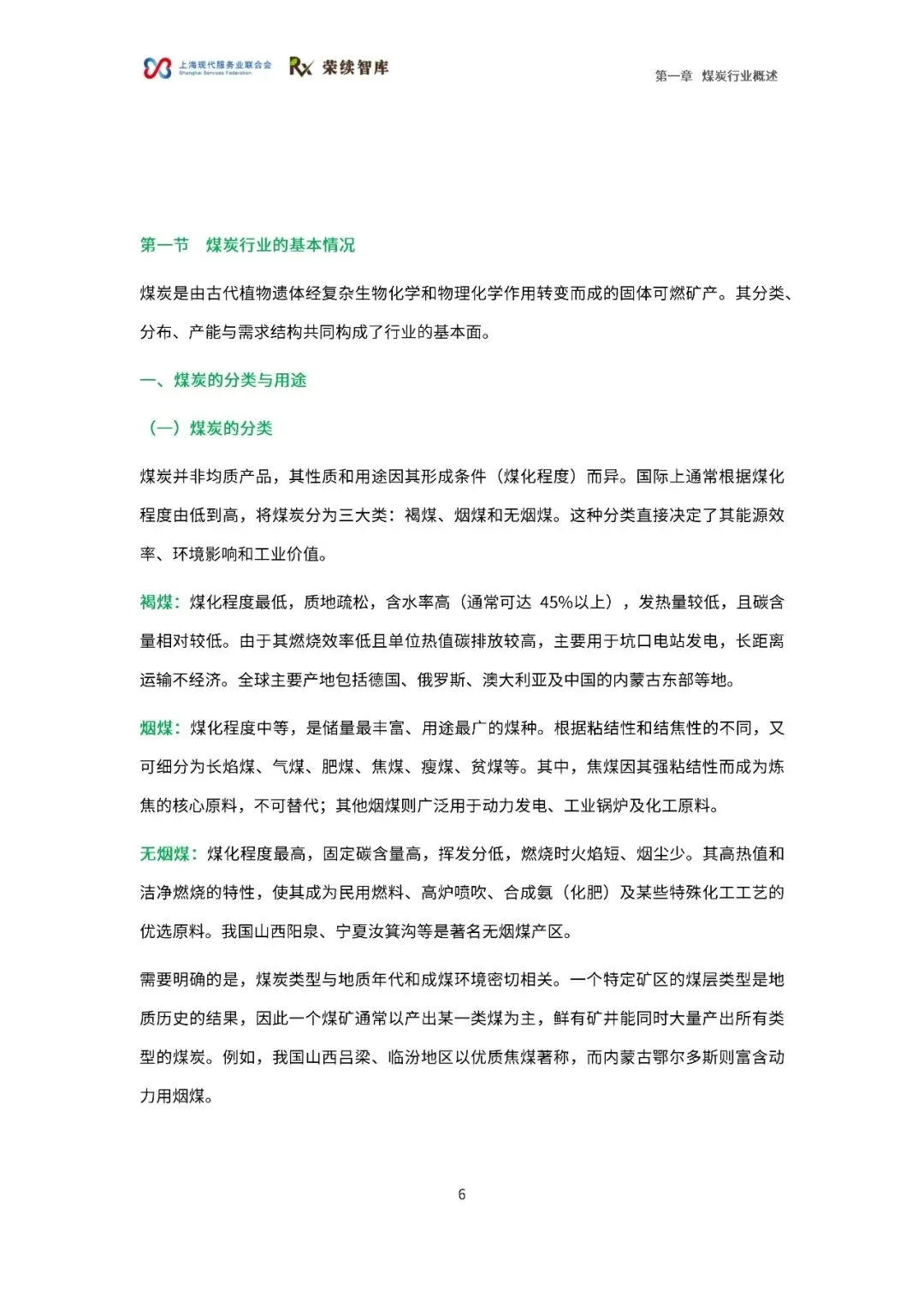 上海现代服务业联合会
Shanghai Services Federation
Rx 荣续智库

第一章 煤炭行业概述

第一节 煤炭行业的基本情况

煤炭是由古代植物遗体经复杂生物化学和物理化学作用转变而成的固体可燃矿产。其分类、分布、产能与需求结构共同构成了行业的基本面。

一、煤炭的分类与用途

（一）煤炭的分类

煤炭并非均质产品，其性质和用途因其形成条件（煤化程度）而异。国际上通常根据煤化程度由低到高，将煤炭分为三大类：褐煤、烟煤和无烟煤。这种分类直接决定了其能源效率、环境影响和工业价值。

褐煤：煤化程度最低，质地疏松，含水率高（通常可达 45%以上），发热量较低，且碳含量相对较低。由于其燃烧效率低且单位热值碳排放较高，主要用于坑口电站发电，长距离运输不经济。全球主要产地包括德国、俄罗斯、澳大利亚及中国的内蒙古东部等地。

烟煤：煤化程度中等，是储量最丰富、用途最广的煤种。根据粘结性和结焦性的不同，又可细分为长焰煤、气煤、肥煤、焦煤、瘦煤、贫煤等。其中，焦煤因其强粘结性而成为炼焦的核心原料，不可替代；其他烟煤则广泛用于动力发电、工业锅炉及化工原料。

无烟煤：煤化程度最高，固定碳含量高，挥发分低，燃烧时火焰短、烟尘少。其高热值和洁净燃烧的特性，使其成为民用燃料、高炉喷吹、合成氨（化肥）及某些特殊化工工艺的优选原料。我国山西阳泉、宁夏汝箕沟等是著名无烟煤产区。

需要明确的是，煤炭类型与地质年代和成煤环境密切相关。一个特定矿区的煤层类型是地质历史的结果，因此一个煤矿通常以产出某一类煤为主，鲜有矿井能同时大量产出所有类型的煤炭。例如，我国山西吕梁、临汾地区以优质焦煤著称，而内蒙古鄂尔多斯则富含动力用烟煤。

6